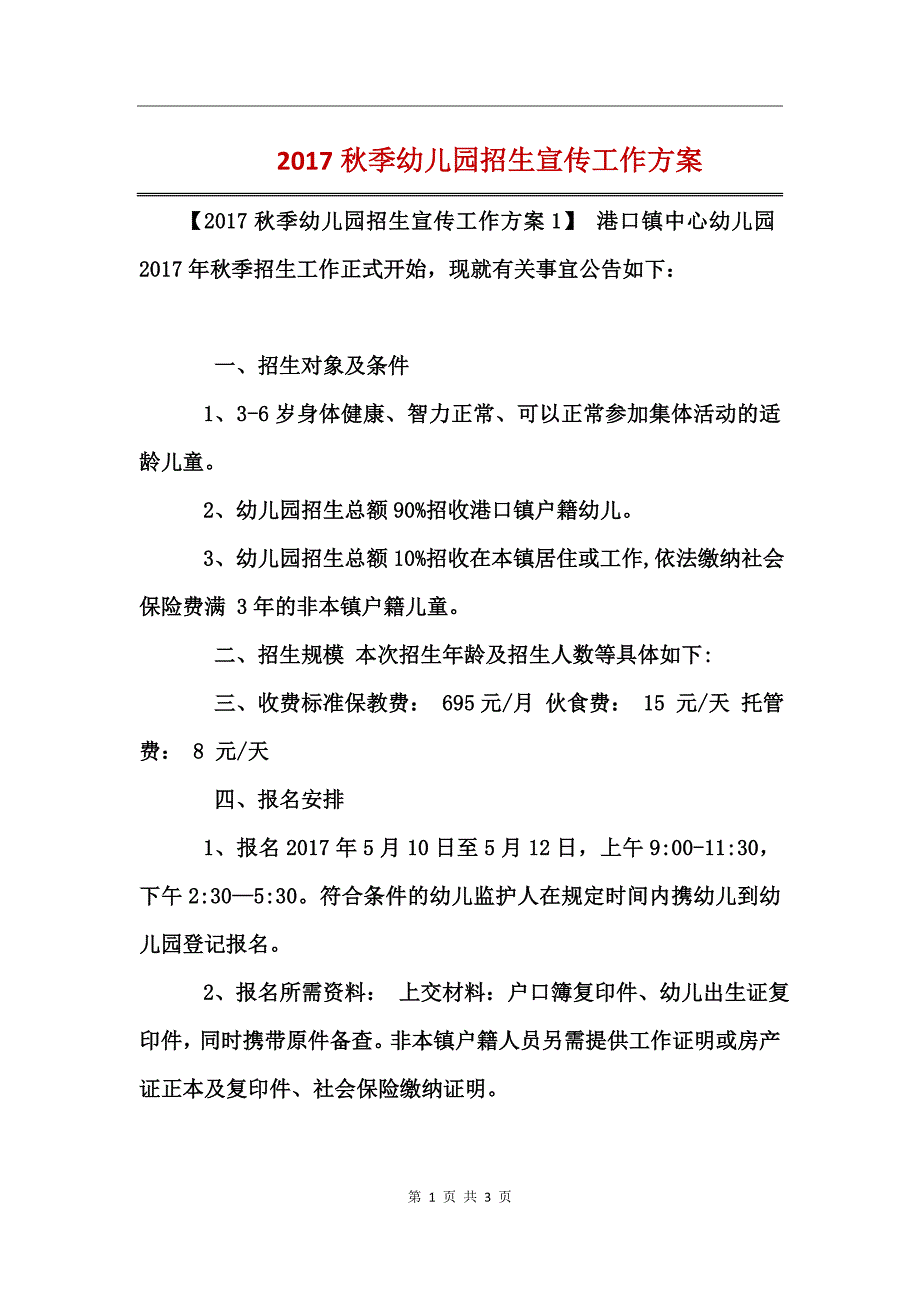 2017 秋季幼儿园招生宣传工作方案

【2017 秋季幼儿园招生宣传工作方案 1】 港口镇中心幼儿园 2017 年秋季招生工作正式开始，现就有关事宜公告如下：

一、招生对象及条件

1、3-6 岁身体健康、智力正常、可以正常参加集体活动的适龄儿童。

2、幼儿园招生总额 90%招收港口镇户籍幼儿。

3、幼儿园招生总额 10%招收在本镇居住或工作,依法缴纳社会保险费满 3 年的非本镇户籍儿童。

二、招生规模 本次招生年龄及招生人数等具体如下:

三、收费标准保教费： 695 元/月 伙食费： 15 元/天 托管费： 8 元/天

四、报名安排

1、报名 2017 年 5 月 10 日至 5 月 12 日，上午 9:00-11:30，下午 2:30—5:30。符合条件的幼儿监护人在规定时间内携幼儿到幼儿园登记报名。

2、报名所需资料： 上交材料：户口簿复印件、幼儿出生证复印件，同时携带原件备查。非本镇户籍人员另需提供工作证明或房产证正本及复印件、社会保险缴纳证明。

第 1 页 共 3 页